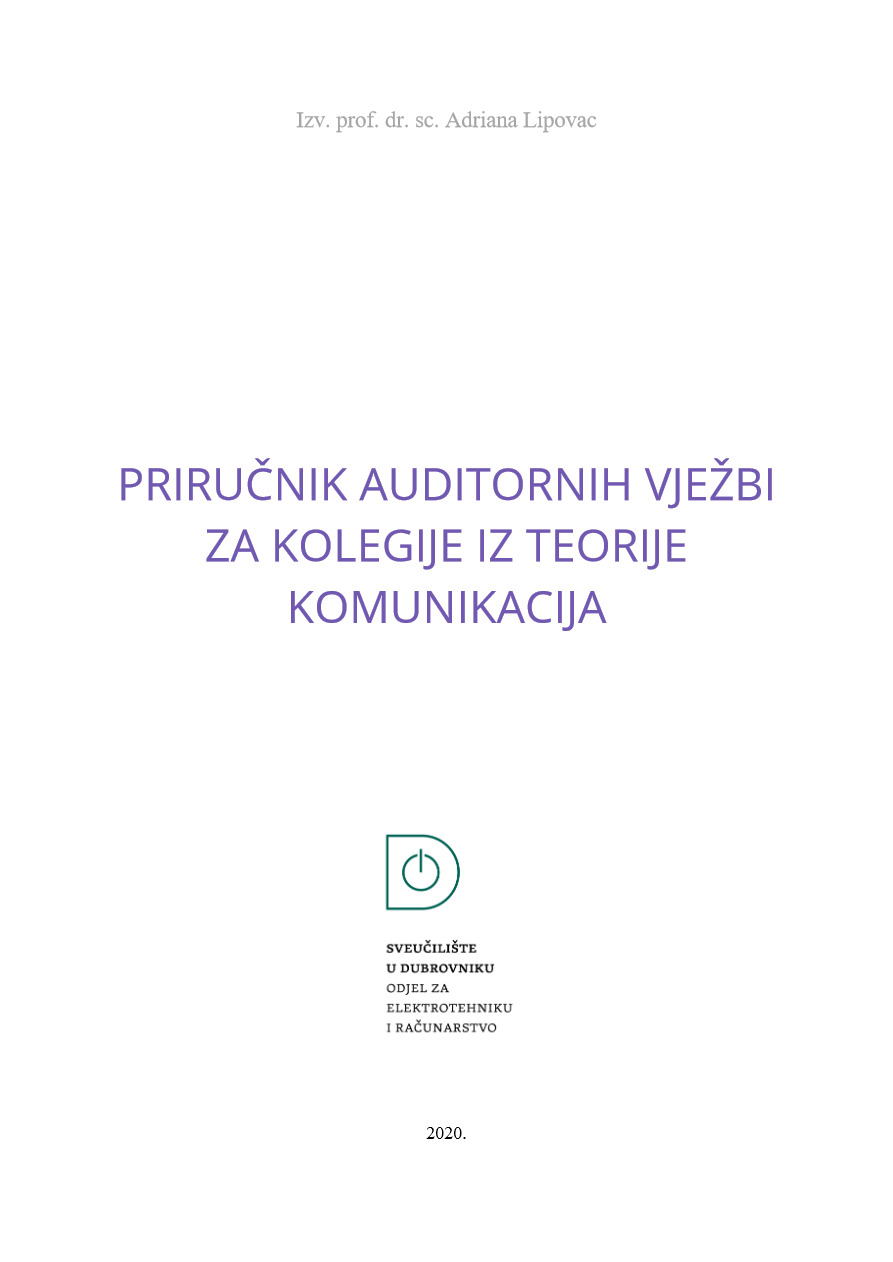 Izv. prof. dr. sc. Adriana Lipovac

PRIRUČNIK AUDITORNIH VJEŽBI ZA KOLEGIJE IZ TEORIJE KOMUNIKACIJA

SVEUČILIŠTE
U DUBROVNIKU
ODJEL ZA
ELEKTROTEHNIKU
I RAČUNARSTVO

2020.